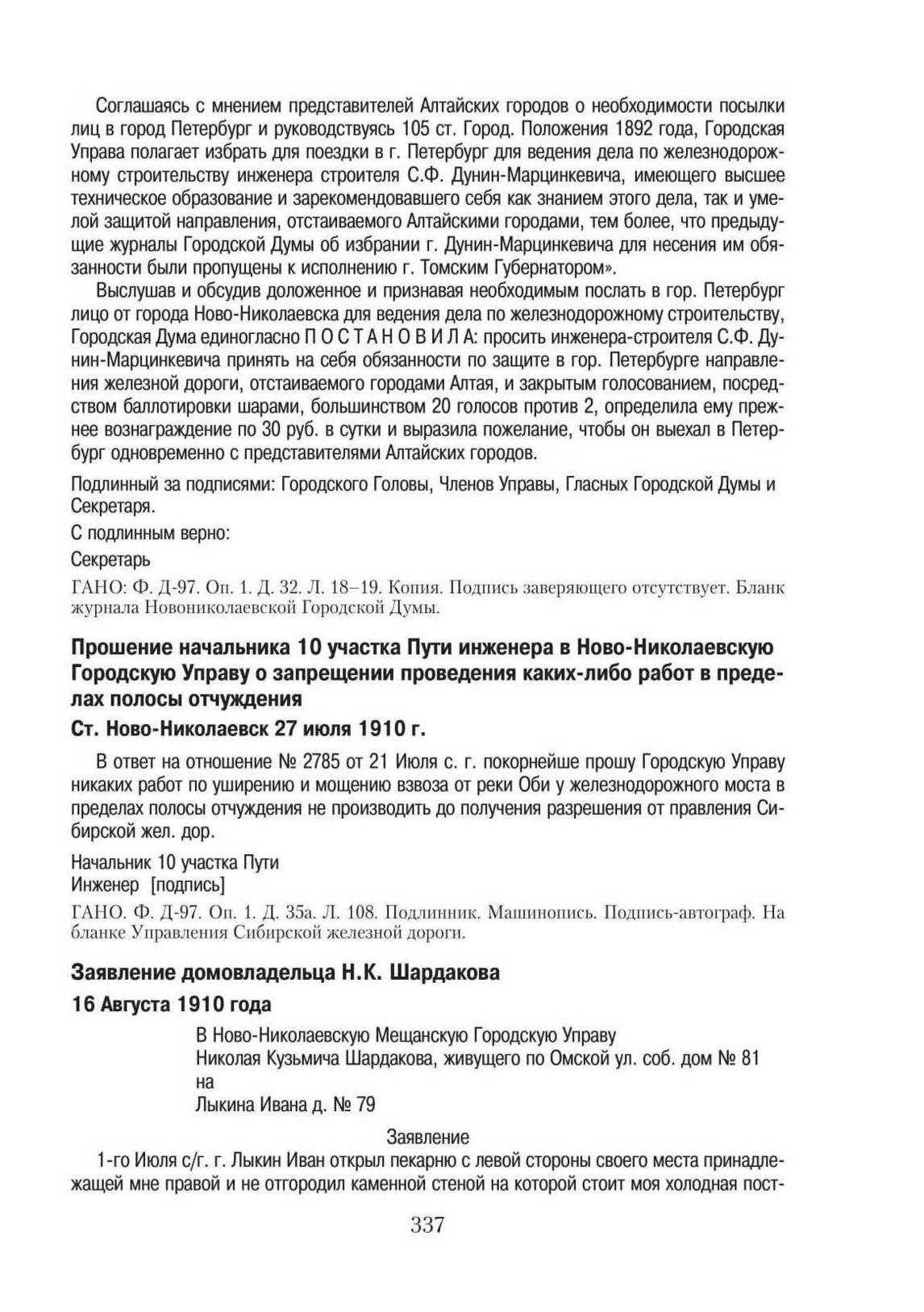 Соглашаясь с мнением представителей Алтайских городов о необходимости посылки лиц в город Петербург и руководствуясь 105 ст. Город. Положения 1892 года, Городская Управа полагает избрать для поездки в г. Петербург для ведения дела по железнодорожному строительству инженера строителя С.Ф. Дунин-Марцинкевича, имеющего высшее техническое образование и зарекомендовавшего себя как знанием этого дела, так и умелой защитой направления, отстаиваемого Алтайскими городами, тем более, что предыдущие журналы Городской Думы об избрании г. Дунин-Марцинкевича для несения им обязанности были пропущены к исполнению г. Томским Губернатором».

Выслушав и обсудив доложенное и признавая необходимым послать в гор. Петербург лицо от города Ново-Николаевска для ведения дела по железнодорожному строительству, Городская Дума единогласно П О С Т А Н О В И Л А: просить инженера-строителя С.Ф. Дунин-Марцинкевича принять на себя обязанности по защите в гор. Петербурге направления железной дороги, отстаиваемого городами Алтая, и закрытым голосованием, посредством баллотировки шарами, большинством 20 голосов против 2, определила ему прежнее вознаграждение по 30 руб. в сутки и выразила пожелание, чтобы он выехал в Петербург одновременно с представителями Алтайских городов.

Подлинный за подписями: Городского Головы, Членов Управы, Гласных Городской Думы и Секретаря.

С подлинным верно:

Секретарь

ГАНО: Ф. Д-97. Оп. 1. Д. 32. Л. 18–19. Копия. Подпись заверяющего отсутствует. Бланк журнала Новониколаевской Городской Думы.

Прошение начальника 10 участка Пути инженера в Ново-Николаевскую Городскую Управу о запрещении проведения каких-либо работ в пределах полосы отчуждения

Ст. Ново-Николаевск 27 июля 1910 г.

В ответ на отношение № 2785 от 21 Июля с. г. покорнейше прошу Городскую Управу никаких работ по уширению и мощению взвоза от реки Оби у железнодорожного моста в пределах полосы отчуждения не производить до получения разрешения от правления Сибирской жел. дор.

Начальник 10 участка Пути
Инженер [подпись]

ГАНО. Ф. Д-97. Оп. 1. Д. 35а. Л. 108. Подлинник. Машинопись. Подпись-автограф. На бланке Управления Сибирской железной дороги.

Заявление домовладельца Н.К. Шардакова

16 Августа 1910 года

В Ново-Николаевскую Мещанскую Городскую Управу
Николая Кузьмича Шардакова, живущего по Омской ул. соб. дом № 81
на
Лыкина Ивана д. № 79

Заявление

1-го Июля с/г. г. Лыкин Иван открыл пекарню с левой стороны своего места принадлежащей мне правой и не отгородил каменной стеной на которой стоит моя холодная пост-

337